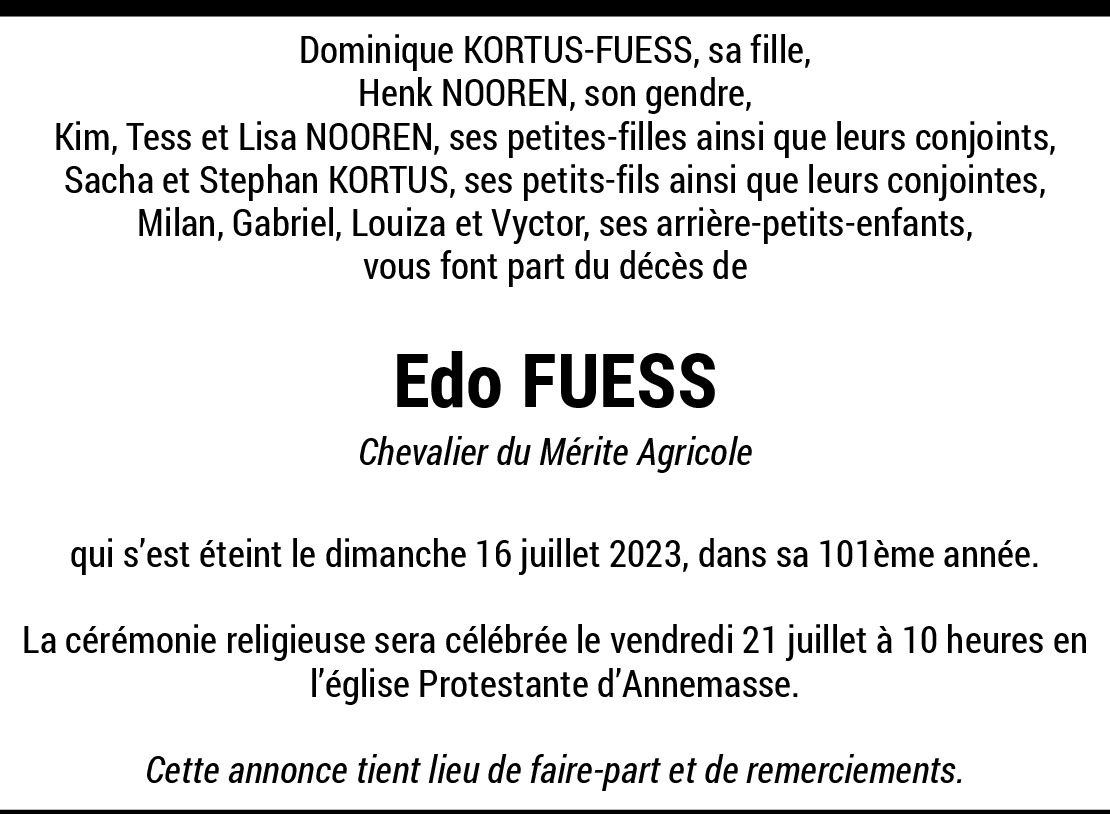 Dominique KORTUS-FUESS, sa fille,
Henk NOOREN, son gendre,
Kim, Tess et Lisa NOOREN, ses petites-filles ainsi que leurs conjoints,
Sacha et Stephan KORTUS, ses petits-fils ainsi que leurs conjointes,
Milan, Gabriel, Louiza et Vyctor, ses arrière-petits-enfants,
vous font part du décès de

Edo FUESS

Chevalier du Mérite Agricole

qui s'est éteint le dimanche 16 juillet 2023, dans sa 101ème année.

La cérémonie religieuse sera célébrée le vendredi 21 juillet à 10 heures en l'église Protestante d'Annemasse.

Cette annonce tient lieu de faire-part et de remerciements.